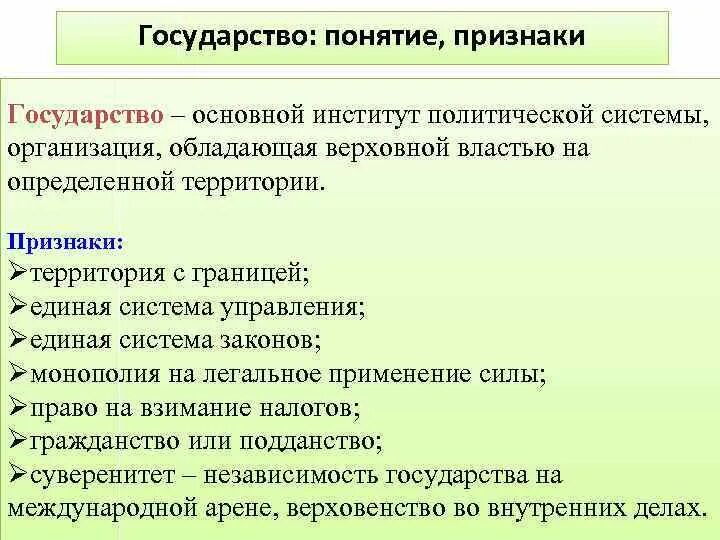 Государство: понятие, признаки

Государство – основной институт политической системы, организация, обладающая верховной властью на определенной территории.

Признаки:
➢территория с границей;
➢единая система управления;
➢единая система законов;
➢монополия на легальное применение силы;
➢право на взимание налогов;
➢гражданство или подданство;
➢суверенитет – независимость государства на международной арене, верховенство во внутренних делах.